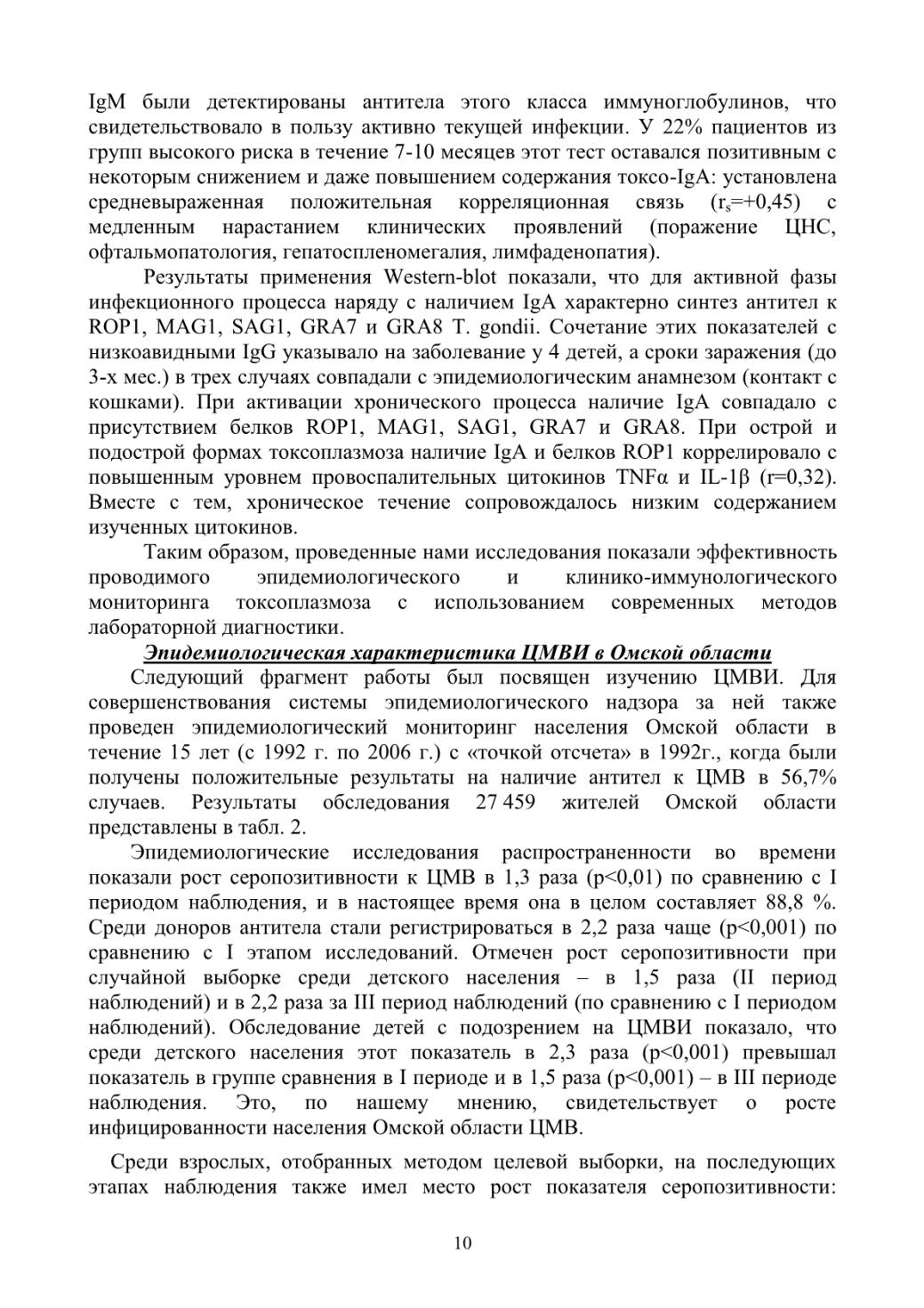 IgM были детектированы антитела этого класса иммуноглобулинов, что свидетельствовало в пользу активно текущей инфекции. У 22% пациентов из групп высокого риска в течение 7-10 месяцев этот тест оставался позитивным с некоторым снижением и даже повышением содержания токсо-IgA: установлена средневыраженная положительная корреляционная связь ($r_s$=+0,45) с медленным нарастанием клинических проявлений (поражение ЦНС, офтальмопатология, гепатоспленомегалия, лимфаденопатия).

Результаты применения Western-blot показали, что для активной фазы инфекционного процесса наряду с наличием IgA характерно синтез антител к ROP1, MAG1, SAG1, GRA7 и GRA8 T. gondii. Сочетание этих показателей с низкоавидными IgG указывало на заболевание у 4 детей, а сроки заражения (до 3-х мес.) в трех случаях совпадали с эпидемиологическим анамнезом (контакт с кошками). При активации хронического процесса наличие IgA совпадало с присутствием белков ROP1, MAG1, SAG1, GRA7 и GRA8. При острой и подострой формах токсоплазмоза наличие IgA и белков ROP1 коррелировало с повышенным уровнем провоспалительных цитокинов TNFα и IL-1β (r=0,32). Вместе с тем, хроническое течение сопровождалось низким содержанием изученных цитокинов.

Таким образом, проведенные нами исследования показали эффективность проводимого эпидемиологического и клинико-иммунологического мониторинга токсоплазмоза с использованием современных методов лабораторной диагностики.

Эпидемиологическая характеристика ЦМВИ в Омской области

Следующий фрагмент работы был посвящен изучению ЦМВИ. Для совершенствования системы эпидемиологического надзора за ней также проведен эпидемиологический мониторинг населения Омской области в течение 15 лет (с 1992 г. по 2006 г.) с «точкой отсчета» в 1992г., когда были получены положительные результаты на наличие антител к ЦМВ в 56,7% случаев. Результаты обследования 27 459 жителей Омской области представлены в табл. 2.

Эпидемиологические исследования распространенности во времени показали рост серопозитивности к ЦМВ в 1,3 раза (p<0,01) по сравнению с I периодом наблюдения, и в настоящее время она в целом составляет 88,8 %. Среди доноров антитела стали регистрироваться в 2,2 раза чаще (p<0,001) по сравнению с I этапом исследований. Отмечен рост серопозитивности при случайной выборке среди детского населения – в 1,5 раза (II период наблюдений) и в 2,2 раза за III период наблюдений (по сравнению с I периодом наблюдений). Обследование детей с подозрением на ЦМВИ показало, что среди детского населения этот показатель в 2,3 раза (p<0,001) превышал показатель в группе сравнения в I периоде и в 1,5 раза (p<0,001) – в III периоде наблюдения. Это, по нашему мнению, свидетельствует о росте инфицированности населения Омской области ЦМВ.

Среди взрослых, отобранных методом целевой выборки, на последующих этапах наблюдения также имел место рост показателя серопозитивности:

10